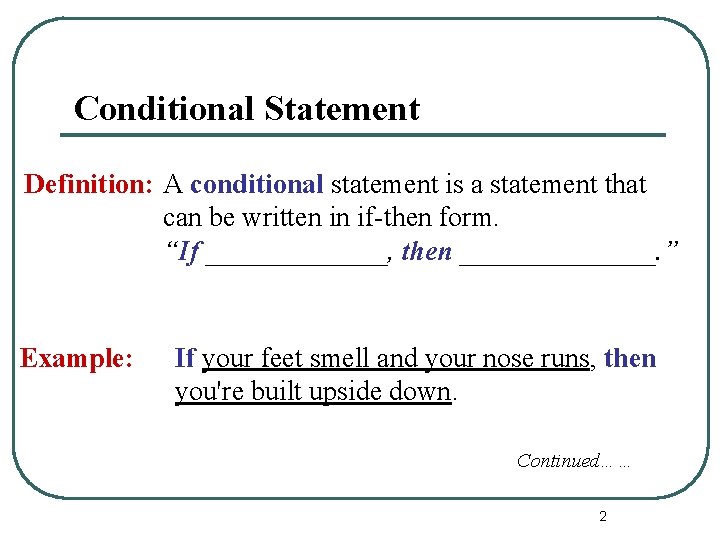 Conditional Statement

Definition: A conditional statement is a statement that can be written in if-then form.
"If ____, then ____."

Example: If your feet smell and your nose runs, then you're built upside down.

Continued… …

2